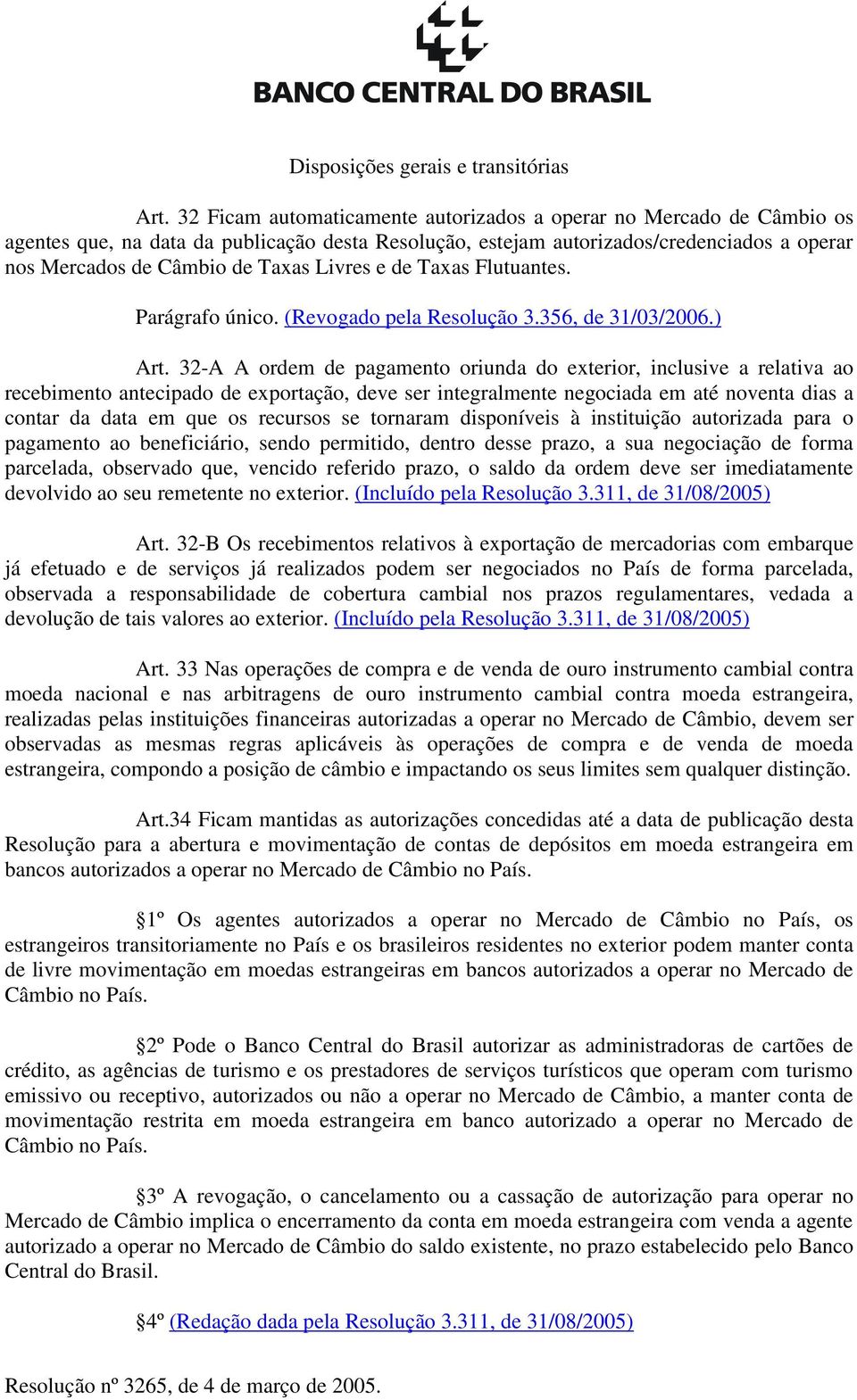 BANCO CENTRAL DO BRASIL

Disposições gerais e transitórias

Art. 32 Ficam automaticamente autorizados a operar no Mercado de Câmbio os agentes que, na data da publicação desta Resolução, estejam autorizados/credenciados a operar nos Mercados de Câmbio de Taxas Livres e de Taxas Flutuantes.

Parágrafo único. (Revogado pela Resolução 3.356, de 31/03/2006.)

Art. 32-A A ordem de pagamento oriunda do exterior, inclusive a relativa ao recebimento antecipado de exportação, deve ser integralmente negociada em até noventa dias a contar da data em que os recursos se tornaram disponíveis à instituição autorizada para o pagamento ao beneficiário, sendo permitido, dentro desse prazo, a sua negociação de forma parcelada, observado que, vencido referido prazo, o saldo da ordem deve ser imediatamente devolvido ao seu remetente no exterior. (Incluído pela Resolução 3.311, de 31/08/2005)

Art. 32-B Os recebimentos relativos à exportação de mercadorias com embarque já efetuado e de serviços já realizados podem ser negociados no País de forma parcelada, observada a responsabilidade de cobertura cambial nos prazos regulamentares, vedada a devolução de tais valores ao exterior. (Incluído pela Resolução 3.311, de 31/08/2005)

Art. 33 Nas operações de compra e de venda de ouro instrumento cambial contra moeda nacional e nas arbitragens de ouro instrumento cambial contra moeda estrangeira, realizadas pelas instituições financeiras autorizadas a operar no Mercado de Câmbio, devem ser observadas as mesmas regras aplicáveis às operações de compra e de venda de moeda estrangeira, compondo a posição de câmbio e impactando os seus limites sem qualquer distinção.

Art.34 Ficam mantidas as autorizações concedidas até a data de publicação desta Resolução para a abertura e movimentação de contas de depósitos em moeda estrangeira em bancos autorizados a operar no Mercado de Câmbio no País.

§1º Os agentes autorizados a operar no Mercado de Câmbio no País, os estrangeiros transitoriamente no País e os brasileiros residentes no exterior podem manter conta de livre movimentação em moedas estrangeiras em bancos autorizados a operar no Mercado de Câmbio no País.

§2º Pode o Banco Central do Brasil autorizar as administradoras de cartões de crédito, as agências de turismo e os prestadores de serviços turísticos que operam com turismo emissivo ou receptivo, autorizados ou não a operar no Mercado de Câmbio, a manter conta de movimentação restrita em moeda estrangeira em banco autorizado a operar no Mercado de Câmbio no País.

§3º A revogação, o cancelamento ou a cassação de autorização para operar no Mercado de Câmbio implica o encerramento da conta em moeda estrangeira com venda a agente autorizado a operar no Mercado de Câmbio do saldo existente, no prazo estabelecido pelo Banco Central do Brasil.

§4º (Redação dada pela Resolução 3.311, de 31/08/2005)

Resolução nº 3265, de 4 de março de 2005.